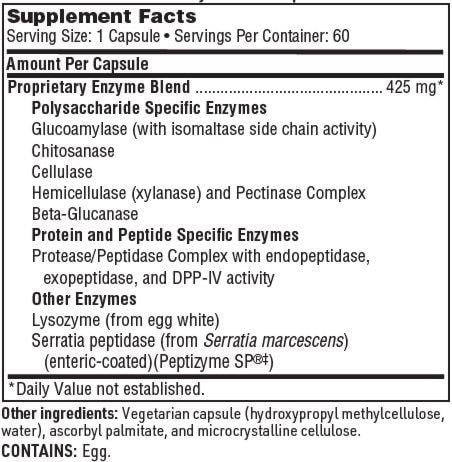 Supplement Facts
Serving Size: 1 Capsule • Servings Per Container: 60

Amount Per Capsule

Proprietary Enzyme Blend 425 mg*

Polysaccharide Specific Enzymes
Glucoamylase (with isomaltase side chain activity)
Chitosanase
Cellulase
Hemicellulase (xylanase) and Pectinase Complex
Beta-Glucanase

Protein and Peptide Specific Enzymes
Protease/Peptidase Complex with endopeptidase, exopeptidase, and DPP-IV activity

Other Enzymes
Lysozyme (from egg white)
Serratia peptidase (from Serratia marcescens) (enteric-coated)(Peptizyme SP®‡)

*Daily Value not established.

Other ingredients: Vegetarian capsule (hydroxypropyl methylcellulose, water), ascorbyl palmitate, and microcrystalline cellulose.

CONTAINS: Egg.